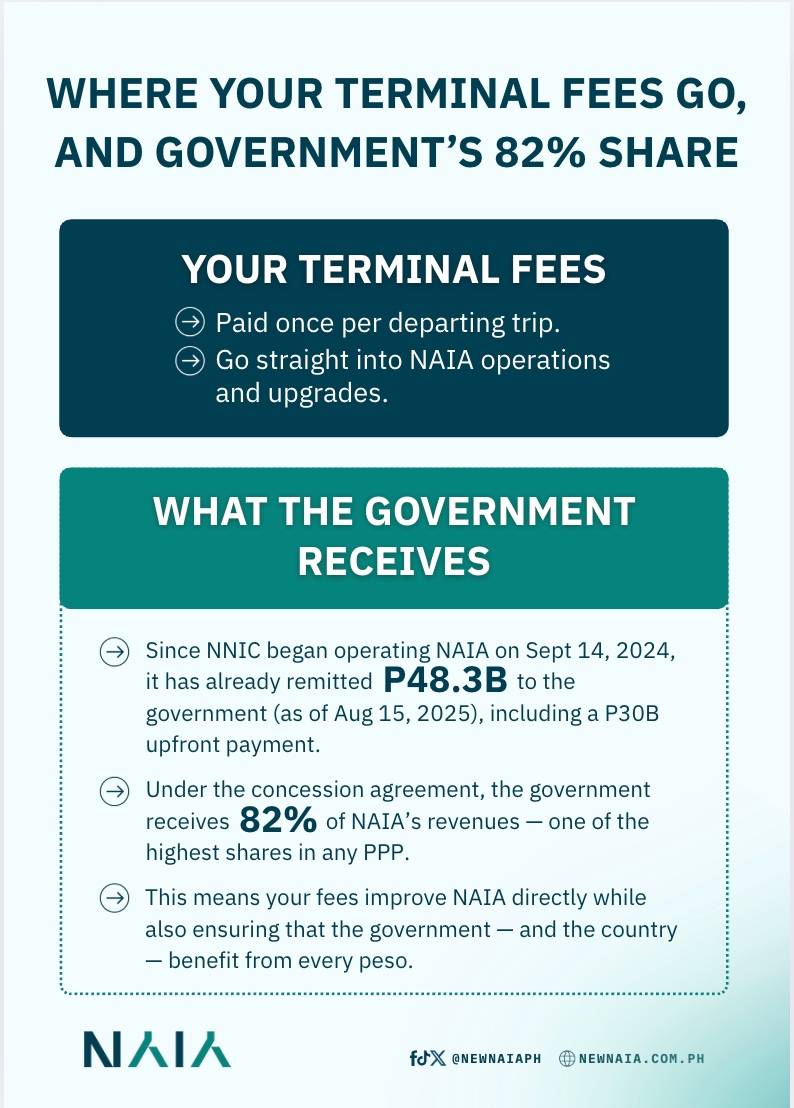 WHERE YOUR TERMINAL FEES GO, AND GOVERNMENT'S 82% SHARE

YOUR TERMINAL FEES

Paid once per departing trip.

Go straight into NAIA operations and upgrades.

WHAT THE GOVERNMENT RECEIVES

Since NNIC began operating NAIA on Sept 14, 2024, it has already remitted P48.3B to the government (as of Aug 15, 2025), including a P30B upfront payment.

Under the concession agreement, the government receives 82% of NAIA's revenues — one of the highest shares in any PPP.

This means your fees improve NAIA directly while also ensuring that the government — and the country — benefit from every peso.

NAIA

@NEWNAIAPH NEWNAIA.COM.PH